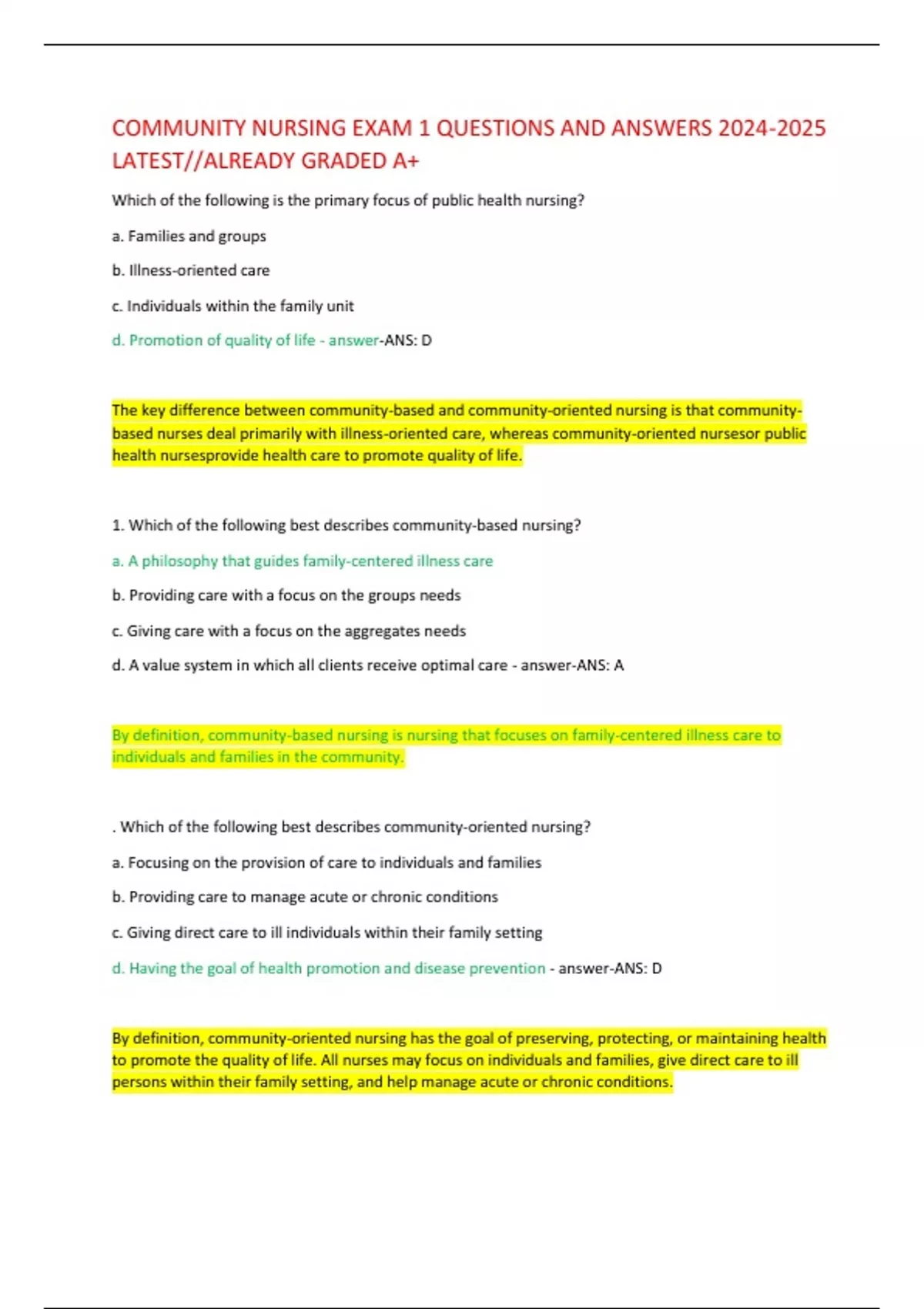 COMMUNITY NURSING EXAM 1 QUESTIONS AND ANSWERS 2024-2025 LATEST//ALREADY GRADED A+

Which of the following is the primary focus of public health nursing?

a. Families and groups

b. Illness-oriented care

c. Individuals within the family unit

d. Promotion of quality of life - answer-ANS: D

The key difference between community-based and community-oriented nursing is that community-based nurses deal primarily with illness-oriented care, whereas community-oriented nursesor public health nursesprovide health care to promote quality of life.

1. Which of the following best describes community-based nursing?

a. A philosophy that guides family-centered illness care

b. Providing care with a focus on the groups needs

c. Giving care with a focus on the aggregates needs

d. A value system in which all clients receive optimal care - answer-ANS: A

By definition, community-based nursing is nursing that focuses on family-centered illness care to individuals and families in the community.

. Which of the following best describes community-oriented nursing?

a. Focusing on the provision of care to individuals and families

b. Providing care to manage acute or chronic conditions

c. Giving direct care to ill individuals within their family setting

d. Having the goal of health promotion and disease prevention - answer-ANS: D

By definition, community-oriented nursing has the goal of preserving, protecting, or maintaining health to promote the quality of life. All nurses may focus on individuals and families, give direct care to ill persons within their family setting, and help manage acute or chronic conditions.